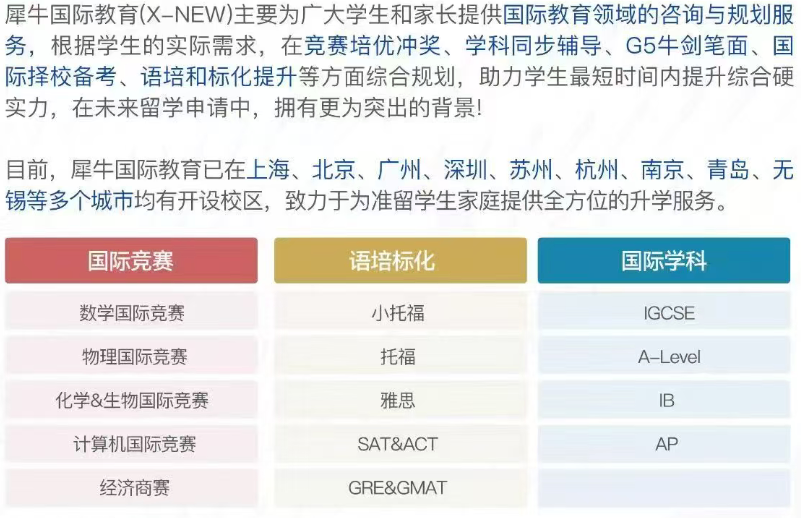 犀牛国际教育(X-NEW)主要为广大学生和家长提供国际教育领域的咨询与规划服务，根据学生的实际需求，在竞赛培优冲奖、学科同步辅导、G5牛剑笔面、国际择校备考、语培和标化提升等方面综合规划，助力学生最短时间内提升综合硬实力，在未来留学申请中，拥有更为突出的背景!

目前，犀牛国际教育已在上海、北京、广州、深圳、苏州、杭州、南京、青岛、无锡等多个城市均有开设校区，致力于为准留学生家庭提供全方位的升学服务。

| 国际竞赛 | 语培标化 | 国际学科 |
|---|---|---|
| 数学国际竞赛 | 小托福 | IGCSE |
| 物理国际竞赛 | 托福 | A-Level |
| 化学&生物国际竞赛 | 雅思 | IB |
| 计算机国际竞赛 | SAT&ACT | AP |
| 经济商赛 | GRE&GMAT | |